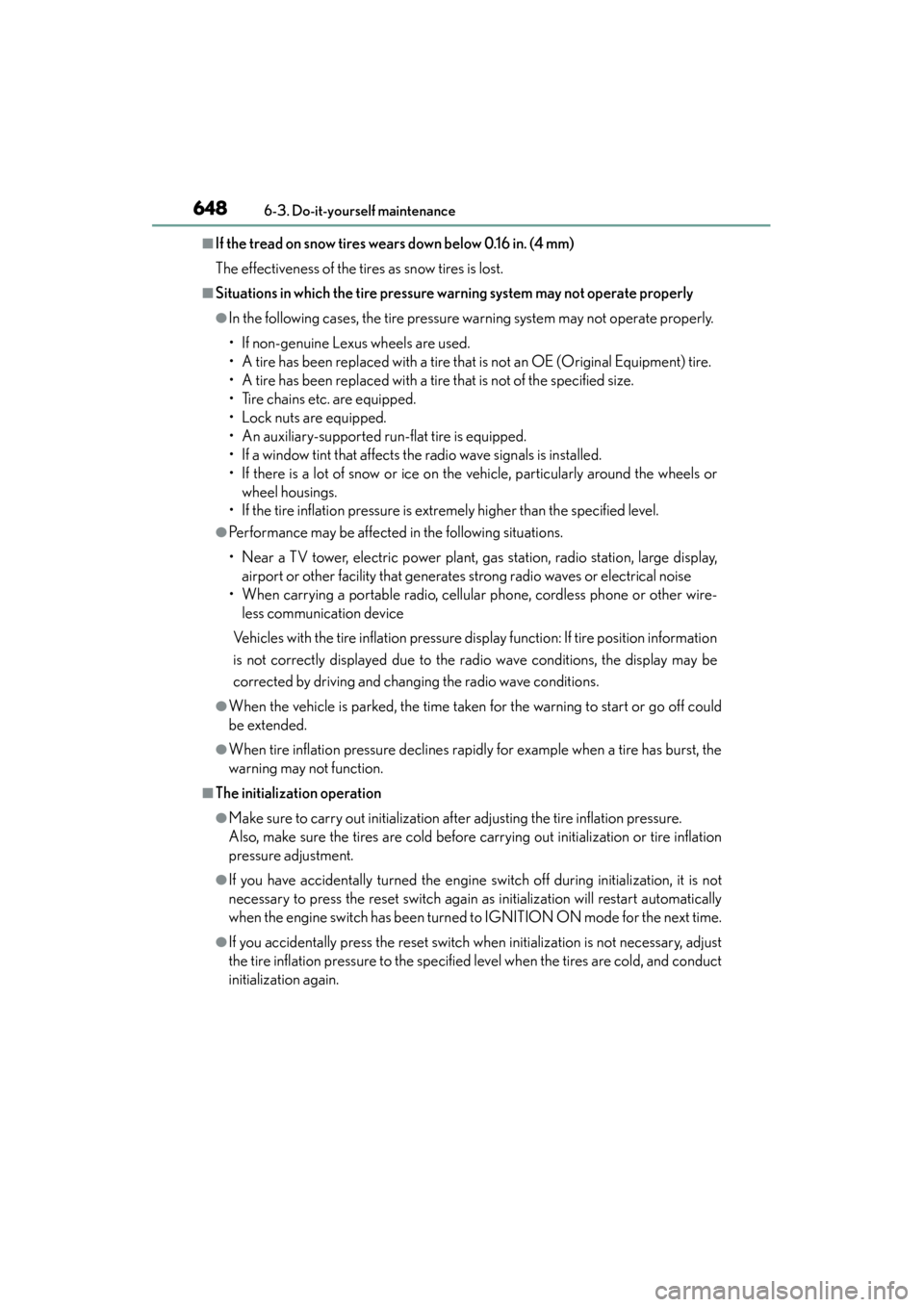 648 6-3. Do-it-yourself maintenance

■If the tread on snow tires wears down below 0.16 in. (4 mm)

The effectiveness of the tires as snow tires is lost.

■Situations in which the tire pressure warning system may not operate properly

●In the following cases, the tire pressure warning system may not operate properly.

• If non-genuine Lexus wheels are used.
• A tire has been replaced with a tire that is not an OE (Original Equipment) tire.
• A tire has been replaced with a tire that is not of the specified size.
• Tire chains etc. are equipped.
• Lock nuts are equipped.
• An auxiliary-supported run-flat tire is equipped.
• If a window tint that affects the radio wave signals is installed.
• If there is a lot of snow or ice on the vehicle, particularly around the wheels or wheel housings.
• If the tire inflation pressure is extremely higher than the specified level.

●Performance may be affected in the following situations.

• Near a TV tower, electric power plant, gas station, radio station, large display, airport or other facility that generates strong radio waves or electrical noise
• When carrying a portable radio, cellular phone, cordless phone or other wireless communication device

Vehicles with the tire inflation pressure display function: If tire position information is not correctly displayed due to the radio wave conditions, the display may be corrected by driving and changing the radio wave conditions.

●When the vehicle is parked, the time taken for the warning to start or go off could be extended.

●When tire inflation pressure declines rapidly for example when a tire has burst, the warning may not function.

■The initialization operation

●Make sure to carry out initialization after adjusting the tire inflation pressure.
Also, make sure the tires are cold before carrying out initialization or tire inflation pressure adjustment.

●If you have accidentally turned the engine switch off during initialization, it is not necessary to press the reset switch again as initialization will restart automatically when the engine switch has been turned to IGNITION ON mode for the next time.

●If you accidentally press the reset switch when initialization is not necessary, adjust the tire inflation pressure to the specified level when the tires are cold, and conduct initialization again.

carmanualsonline.info